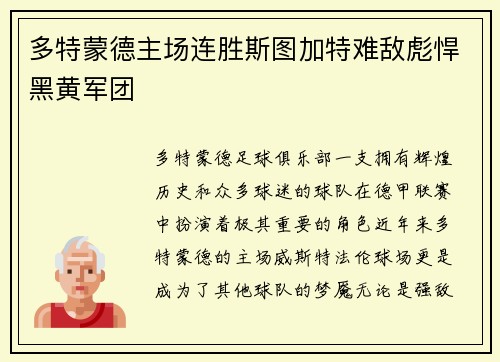 多特蒙德主场连胜斯图加特难敌彪悍黑黄军团

多特蒙德足球俱乐部一支拥有辉煌历史和众多球迷的球队在德甲联赛中扮演着极其重要的角色近年来多特蒙德的主场威斯特法伦球场更是成为了其他球队的梦魇无论是强敌